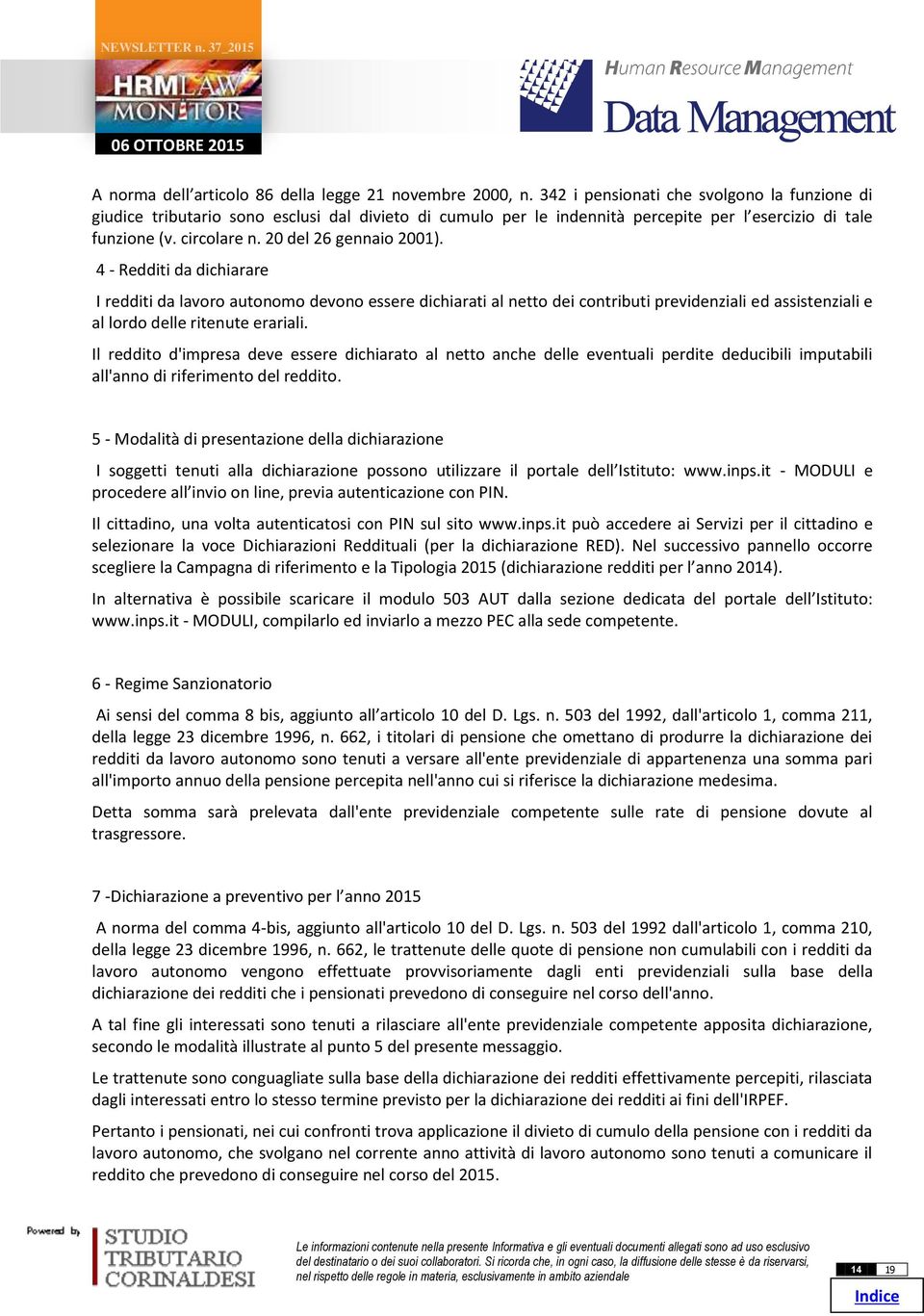 NEWSLETTER n. 37_2015

HRMLAW MONITOR

06 OTTOBRE 2015

Human Resource Management

Data Management

A norma dell'articolo 86 della legge 21 novembre 2000, n. 342 i pensionati che svolgono la funzione di giudice tributario sono esclusi dal divieto di cumulo per le indennità percepite per l'esercizio di tale funzione (v. circolare n. 20 del 26 gennaio 2001).

4 - Redditi da dichiarare

I redditi da lavoro autonomo devono essere dichiarati al netto dei contributi previdenziali ed assistenziali e al lordo delle ritenute erariali.

Il reddito d'impresa deve essere dichiarato al netto anche delle eventuali perdite deducibili imputabili all'anno di riferimento del reddito.

5 - Modalità di presentazione della dichiarazione

I soggetti tenuti alla dichiarazione possono utilizzare il portale dell'Istituto: www.inps.it - MODULI e procedere all'invio on line, previa autenticazione con PIN.

Il cittadino, una volta autenticatosi con PIN sul sito www.inps.it può accedere ai Servizi per il cittadino e selezionare la voce Dichiarazioni Reddituali (per la dichiarazione RED). Nel successivo pannello occorre scegliere la Campagna di riferimento e la Tipologia 2015 (dichiarazione redditi per l'anno 2014).

In alternativa è possibile scaricare il modulo 503 AUT dalla sezione dedicata del portale dell'Istituto: www.inps.it - MODULI, compilarlo ed inviarlo a mezzo PEC alla sede competente.

6 - Regime Sanzionatorio

Ai sensi del comma 8 bis, aggiunto all'articolo 10 del D. Lgs. n. 503 del 1992, dall'articolo 1, comma 211, della legge 23 dicembre 1996, n. 662, i titolari di pensione che omettano di produrre la dichiarazione dei redditi da lavoro autonomo sono tenuti a versare all'ente previdenziale di appartenenza una somma pari all'importo annuo della pensione percepita nell'anno cui si riferisce la dichiarazione medesima.

Detta somma sarà prelevata dall'ente previdenziale competente sulle rate di pensione dovute al trasgressore.

7 -Dichiarazione a preventivo per l'anno 2015

A norma del comma 4-bis, aggiunto all'articolo 10 del D. Lgs. n. 503 del 1992 dall'articolo 1, comma 210, della legge 23 dicembre 1996, n. 662, le trattenute delle quote di pensione non cumulabili con i redditi da lavoro autonomo vengono effettuate provvisoriamente dagli enti previdenziali sulla base della dichiarazione dei redditi che i pensionati prevedono di conseguire nel corso dell'anno.

A tal fine gli interessati sono tenuti a rilasciare all'ente previdenziale competente apposita dichiarazione, secondo le modalità illustrate al punto 5 del presente messaggio.

Le trattenute sono conguagliate sulla base della dichiarazione dei redditi effettivamente percepiti, rilasciata dagli interessati entro lo stesso termine previsto per la dichiarazione dei redditi ai fini dell'IRPEF.

Pertanto i pensionati, nei cui confronti trova applicazione il divieto di cumulo della pensione con i redditi da lavoro autonomo, che svolgano nel corrente anno attività di lavoro autonomo sono tenuti a comunicare il reddito che prevedono di conseguire nel corso del 2015.

Powered by STUDIO TRIBUTARIO CORINALDESI

Le informazioni contenute nella presente Informativa e gli eventuali documenti allegati sono ad uso esclusivo del destinatario o dei suoi collaboratori. Si ricorda che, in ogni caso, la diffusione delle stesse è da riservarsi, nel rispetto delle regole in materia, esclusivamente in ambito aziendale

14 19

Indice